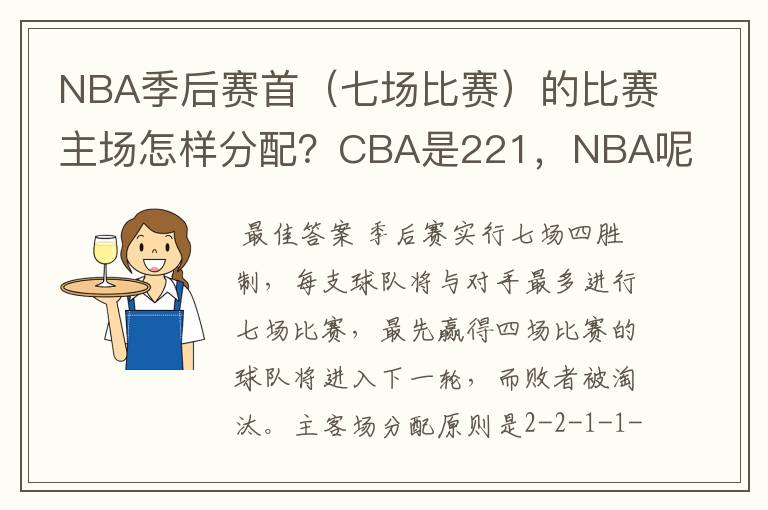 NBA季后赛首（七场比赛）的比赛主场怎样分配？CBA是221，NBA呢

最佳答案 季后赛实行七场四胜制，每支球队将与对手最多进行七场比赛，最先赢得四场比赛的球队将进入下一轮，而败者被淘汰。主客场分配原则是2-2-1-1-